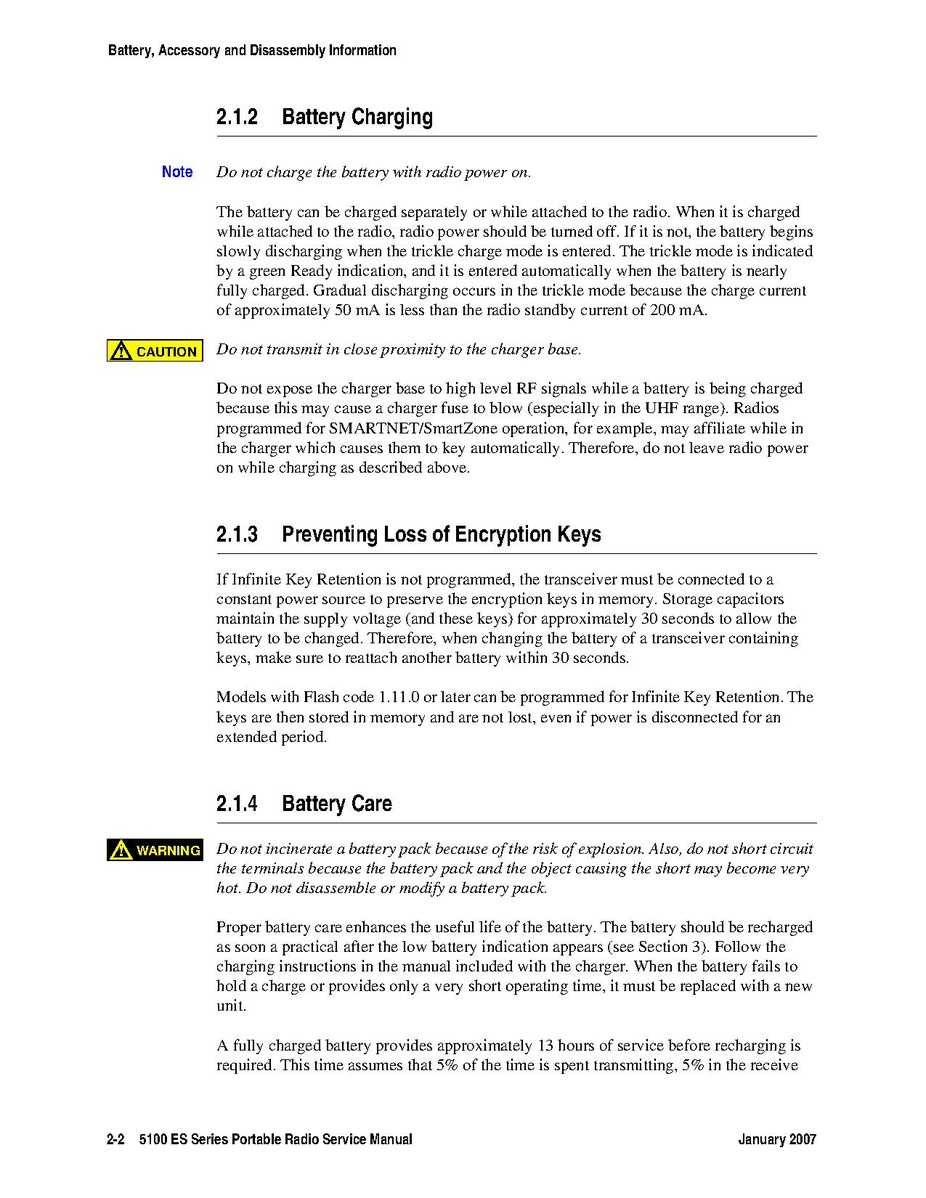 Battery, Accessory and Disassembly Information

2.1.2 Battery Charging

Note Do not charge the battery with radio power on.

The battery can be charged separately or while attached to the radio. When it is charged while attached to the radio, radio power should be turned off. If it is not, the battery begins slowly discharging when the trickle charge mode is entered. The trickle mode is indicated by a green Ready indication, and it is entered automatically when the battery is nearly fully charged. Gradual discharging occurs in the trickle mode because the charge current of approximately 50 mA is less than the radio standby current of 200 mA.

CAUTION Do not transmit in close proximity to the charger base.

Do not expose the charger base to high level RF signals while a battery is being charged because this may cause a charger fuse to blow (especially in the UHF range). Radios programmed for SMARTNET/SmartZone operation, for example, may affiliate while in the charger which causes them to key automatically. Therefore, do not leave radio power on while charging as described above.

2.1.3 Preventing Loss of Encryption Keys

If Infinite Key Retention is not programmed, the transceiver must be connected to a constant power source to preserve the encryption keys in memory. Storage capacitors maintain the supply voltage (and these keys) for approximately 30 seconds to allow the battery to be changed. Therefore, when changing the battery of a transceiver containing keys, make sure to reattach another battery within 30 seconds.

Models with Flash code 1.11.0 or later can be programmed for Infinite Key Retention. The keys are then stored in memory and are not lost, even if power is disconnected for an extended period.

2.1.4 Battery Care

WARNING Do not incinerate a battery pack because of the risk of explosion. Also, do not short circuit the terminals because the battery pack and the object causing the short may become very hot. Do not disassemble or modify a battery pack.

Proper battery care enhances the useful life of the battery. The battery should be recharged as soon a practical after the low battery indication appears (see Section 3). Follow the charging instructions in the manual included with the charger. When the battery fails to hold a charge or provides only a very short operating time, it must be replaced with a new unit.

A fully charged battery provides approximately 13 hours of service before recharging is required. This time assumes that 5% of the time is spent transmitting, 5% in the receive

2-2 5100 ES Series Portable Radio Service Manual January 2007